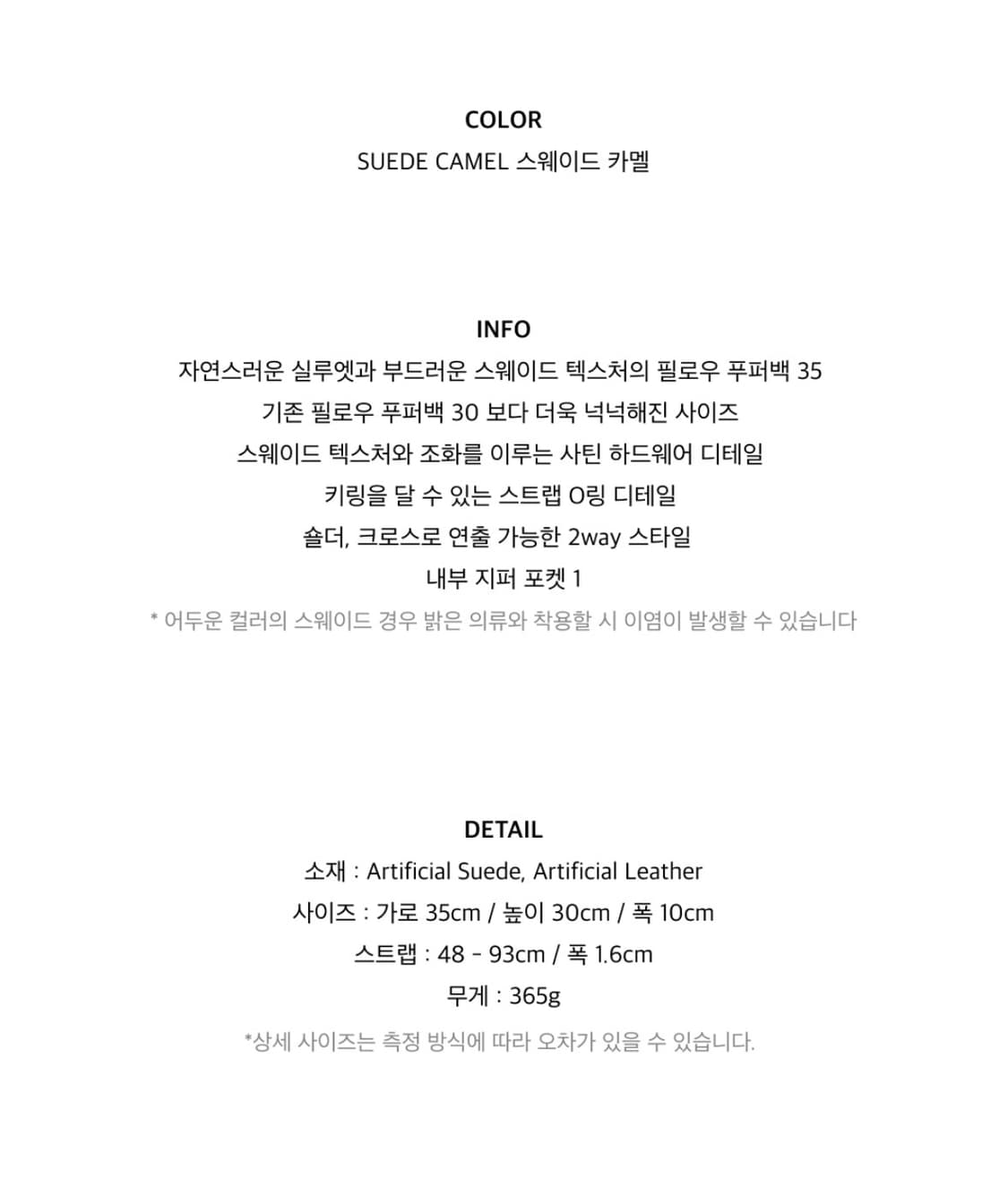 COLOR
SUEDE CAMEL 스웨이드 카멜

INFO
자연스러운 실루엣과 부드러운 스웨이드 텍스처의 필로우 푸퍼백 35
기존 필로우 푸퍼백 30 보다 더욱 넉넉해진 사이즈
스웨이드 텍스처와 조화를 이루는 사틴 하드웨어 디테일
키링을 달 수 있는 스트랩 O링 디테일
숄더, 크로스로 연출 가능한 2way 스타일
내부 지퍼 포켓 1
* 어두운 컬러의 스웨이드 경우 밝은 의류와 착용할 시 이염이 발생할 수 있습니다

DETAIL
소재 : Artificial Suede, Artificial Leather
사이즈 : 가로 35cm / 높이 30cm / 폭 10cm
스트랩 : 48 - 93cm / 폭 1.6cm
무게 : 365g
*상세 사이즈는 측정 방식에 따라 오차가 있을 수 있습니다.